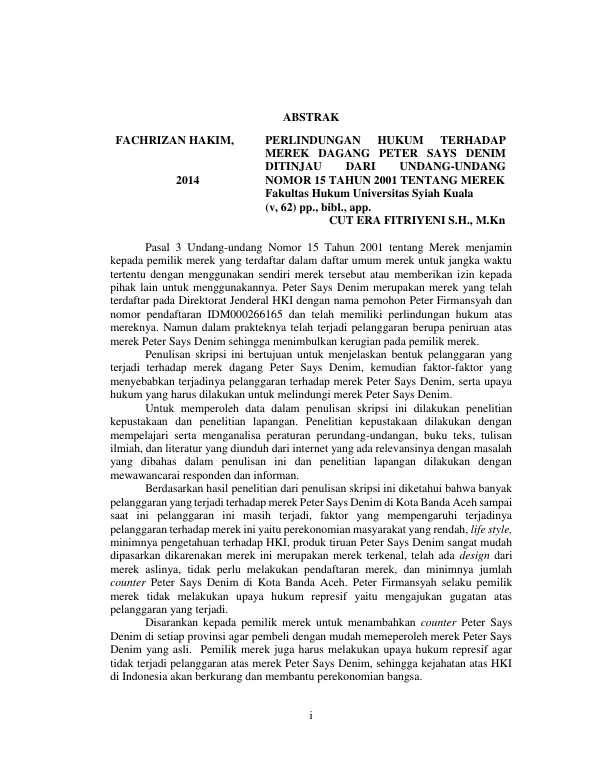 ABSTRAK

FACHRIZAN HAKIM, 2014

PERLINDUNGAN HUKUM TERHADAP MEREK DAGANG PETER SAYS DENIM DITINJAU DARI UNDANG-UNDANG NOMOR 15 TAHUN 2001 TENTANG MEREK
Fakultas Hukum Universitas Syiah Kuala
(v, 62) pp., bibl., app.
CUT ERA FITRIYENI S.H., M.Kn

Pasal 3 Undang-undang Nomor 15 Tahun 2001 tentang Merek menjamin kepada pemilik merek yang terdaftar dalam daftar umum merek untuk jangka waktu tertentu dengan menggunakan sendiri merek tersebut atau memberikan izin kepada pihak lain untuk menggunakannya. Peter Says Denim merupakan merek yang telah terdaftar pada Direktorat Jenderal HKI dengan nama pemohon Peter Firmansyah dan nomor pendaftaran IDM000266165 dan telah memiliki perlindungan hukum atas mereknya. Namun dalam prakteknya telah terjadi pelanggaran berupa peniruan atas merek Peter Says Denim sehingga menimbulkan kerugian pada pemilik merek.

Penulisan skripsi ini bertujuan untuk menjelaskan bentuk pelanggaran yang terjadi terhadap merek dagang Peter Says Denim, kemudian faktor-faktor yang menyebabkan terjadinya pelanggaran terhadap merek Peter Says Denim, serta upaya hukum yang harus dilakukan untuk melindungi merek Peter Says Denim.

Untuk memperoleh data dalam penulisan skripsi ini dilakukan penelitian kepustakaan dan penelitian lapangan. Penelitian kepustakaan dilakukan dengan mempelajari serta menganalisa peraturan perundang-undangan, buku teks, tulisan ilmiah, dan literatur yang diunduh dari internet yang ada relevansinya dengan masalah yang dibahas dalam penulisan ini dan penelitian lapangan dilakukan dengan mewawancarai responden dan informan.

Berdasarkan hasil penelitian dari penulisan skripsi ini diketahui bahwa banyak pelanggaran yang terjadi terhadap merek Peter Says Denim di Kota Banda Aceh sampai saat ini pelanggaran ini masih terjadi, faktor yang mempengaruhi terjadinya pelanggaran terhadap merek ini yaitu perekonomian masyarakat yang rendah, life style, minimnya pengetahuan terhadap HKI, produk tiruan Peter Says Denim sangat mudah dipasarkan dikarenakan merek ini merupakan merek terkenal, telah ada design dari merek aslinya, tidak perlu melakukan pendaftaran merek, dan minimnya jumlah counter Peter Says Denim di Kota Banda Aceh. Peter Firmansyah selaku pemilik merek tidak melakukan upaya hukum represif yaitu mengajukan gugatan atas pelanggaran yang terjadi.

Disarankan kepada pemilik merek untuk menambahkan counter Peter Says Denim di setiap provinsi agar pembeli dengan mudah memeperoleh merek Peter Says Denim yang asli. Pemilik merek juga harus melakukan upaya hukum represif agar tidak terjadi pelanggaran atas merek Peter Says Denim, sehingga kejahatan atas HKI di Indonesia akan berkurang dan membantu perekonomian bangsa.

i